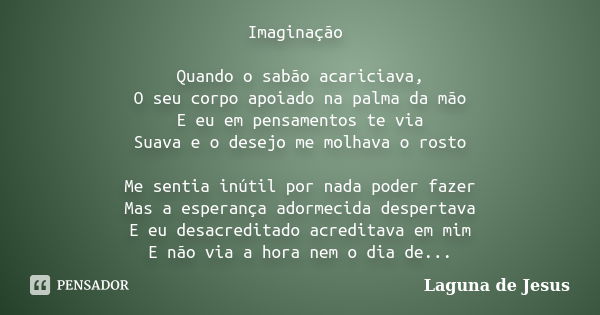 Imaginação

Quando o sabão acariciava,
O seu corpo apoiado na palma da mão
E eu em pensamentos te via
Suava e o desejo me molhava o rosto

Me sentia inútil por nada poder fazer
Mas a esperança adormecida despertava
E eu desacreditado acreditava em mim
E não via a hora nem o dia de...

PENSADOR

Laguna de Jesus